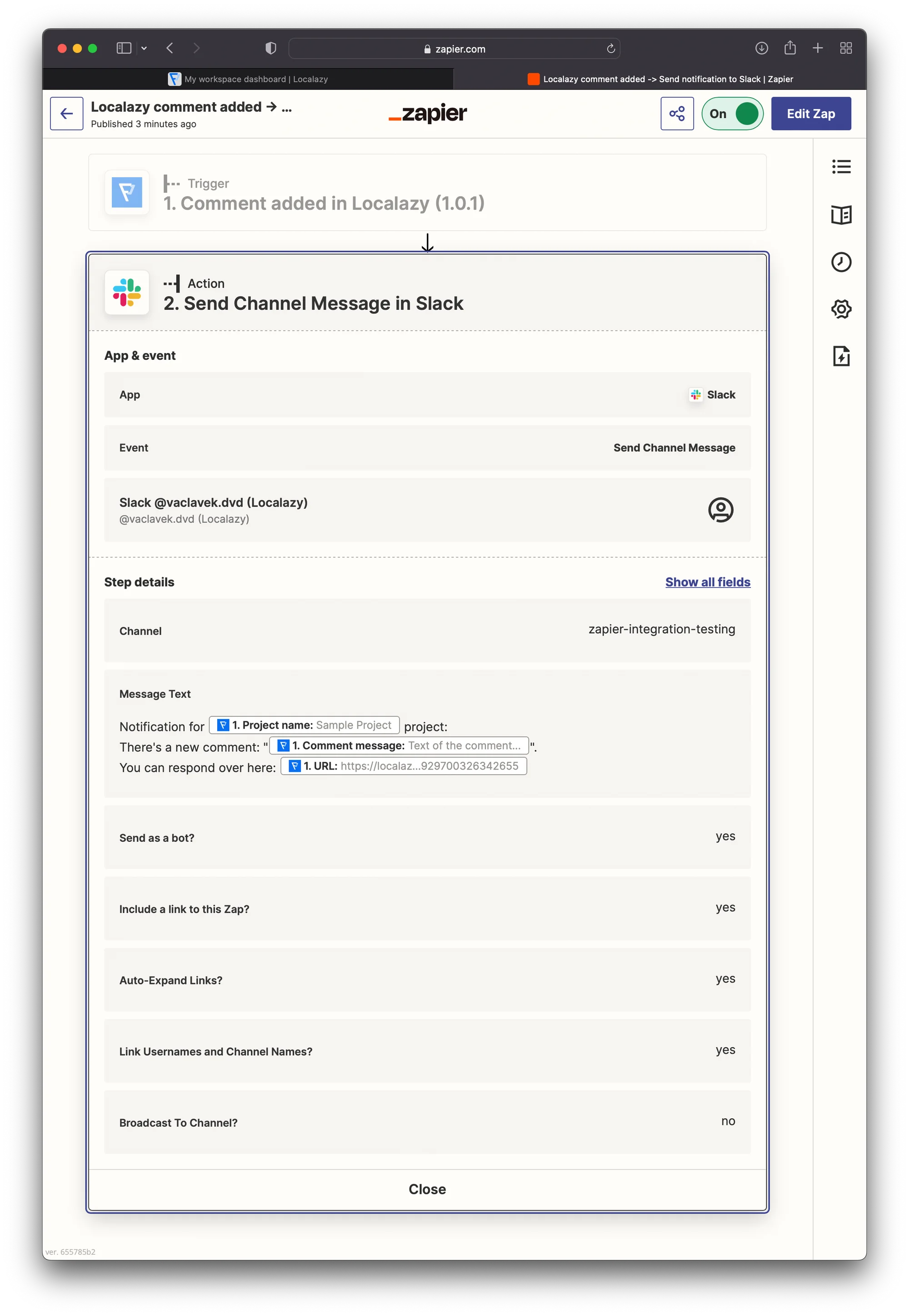 zapier.com

My workspace dashboard | Localazy

Localazy comment added -> Send notification to Slack | Zapier

Localazy comment added → ...
Published 3 minutes ago

_zapier

On

Edit Zap

Trigger
1. Comment added in Localazy (1.0.1)

Action
2. Send Channel Message in Slack

App & event

App Slack

Event Send Channel Message

Slack @vaclavek.dvd (Localazy)
@vaclavek.dvd (Localazy)

Step details Show all fields

Channel zapier-integration-testing

Message Text

Notification for 1. Project name: Sample Project project:
There's a new comment: " 1. Comment message: Text of the comment... ".
You can respond over here: 1. URL: https://localaz...929700326342655

Send as a bot? yes

Include a link to this Zap? yes

Auto-Expand Links? yes

Link Usernames and Channel Names? yes

Broadcast To Channel? no

Close

ver. 655785b2